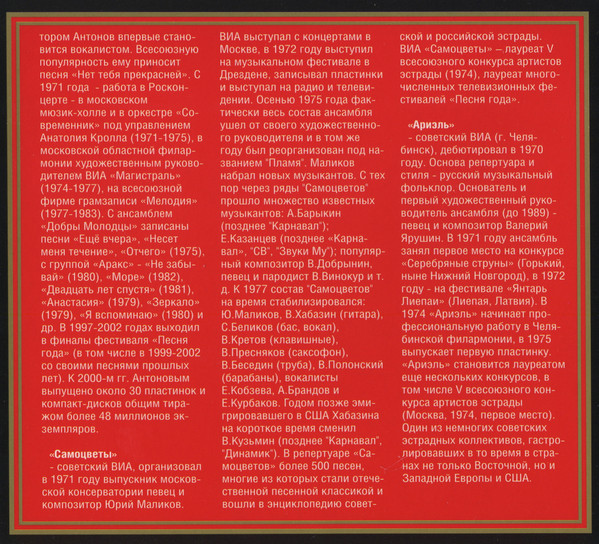 тором Антонов впервые становится вокалистом. Всесоюзную популярность ему приносит песня «Нет тебя прекрасней». С 1971 года - работа в Росконцерте - в московском мюзик-холле и в оркестре «Современник» под управлением Анатолия Кролла (1971-1975), в московской областной филармонии художественным руководителем ВИА «Магистраль» (1974-1977), на всесоюзной фирме грамзаписи «Мелодия» (1977-1983). С ансамблем «Добры Молодцы» записаны песни «Ещё вчера», «Несет меня течение», «Отчего» (1975), с группой «Аракс» - «Не забывай» (1980), «Море» (1982), «Двадцать лет спустя» (1981), «Анастасия» (1979), «Зеркало» (1979), «Я вспоминаю» (1980) и др. В 1997-2002 годах выходил в финалы фестиваля «Песня года» (в том числе в 1999-2002 со своими песнями прошлых лет). К 2000-м гг. Антоновым выпущено около 30 пластинок и компакт-дисков общим тиражом более 48 миллионов экземпляров.

«Самоцветы»
- советский ВИА, организовал в 1971 году выпускник московской консерватории певец и композитор Юрий Маликов. ВИА выступал с концертами в Москве, в 1972 году выступил на музыкальном фестивале в Дрездене, записывал пластинки и выступал на радио и телевидении. Осенью 1975 года фактически весь состав ансамбля ушел от своего художественного руководителя и в том же году был реорганизован под названием "Пламя". Маликов набрал новых музыкантов. С тех пор через ряды "Самоцветов" прошло множество известных музыкантов: А.Барыкин (позднее "Карнавал"); Е.Казанцев (позднее «Карнавал», "СВ", "Звуки Му"); популярный композитор В.Добрынин, певец и пародист В.Винокур и т. д. К 1977 состав "Самоцветов" на время стабилизировался: Ю.Маликов, В.Хабазин (гитара), С.Беликов (бас, вокал), В.Кретов (клавишные), В.Пресняков (саксофон), В.Беседин (труба), В.Полонский (барабаны), вокалисты Е.Кобзева, А.Брандов и Е.Курбаков. Годом позже эмигрировавшего в США Хабазина на короткое время сменил В.Кузьмин (позднее "Карнавал", "Динамик"). В репертуаре «Самоцветов» более 500 песен, многие из которых стали отечественной песенной классикой и вошли в энциклопедию советской и российской эстрады. ВИА «Самоцветы» – лауреат V всесоюзного конкурса артистов эстрады (1974), лауреат многочисленных телевизионных фестивалей «Песня года».

«Ариэль»
- советский ВИА (г. Челябинск), дебютировал в 1970 году. Основа репертуара и стиля - русский музыкальный фольклор. Основатель и первый художественный руководитель ансамбля (до 1989) - певец и композитор Валерий Ярушин. В 1971 году ансамбль занял первое место на конкурсе «Серебряные струны» (Горький, ныне Нижний Новгород), в 1972 году - на фестивале «Янтарь Лиепаи» (Лиепая, Латвия). В 1974 «Ариэль» начинает профессиональную работу в Челябинской филармонии, в 1975 выпускает первую пластинку. «Ариэль» становится лауреатом еще нескольких конкурсов, в том числе V всесоюзного конкурса артистов эстрады (Москва, 1974, первое место). Один из немногих советских эстрадных коллективов, гастролировавших в то время в странах не только Восточной, но и Западной Европы и США.